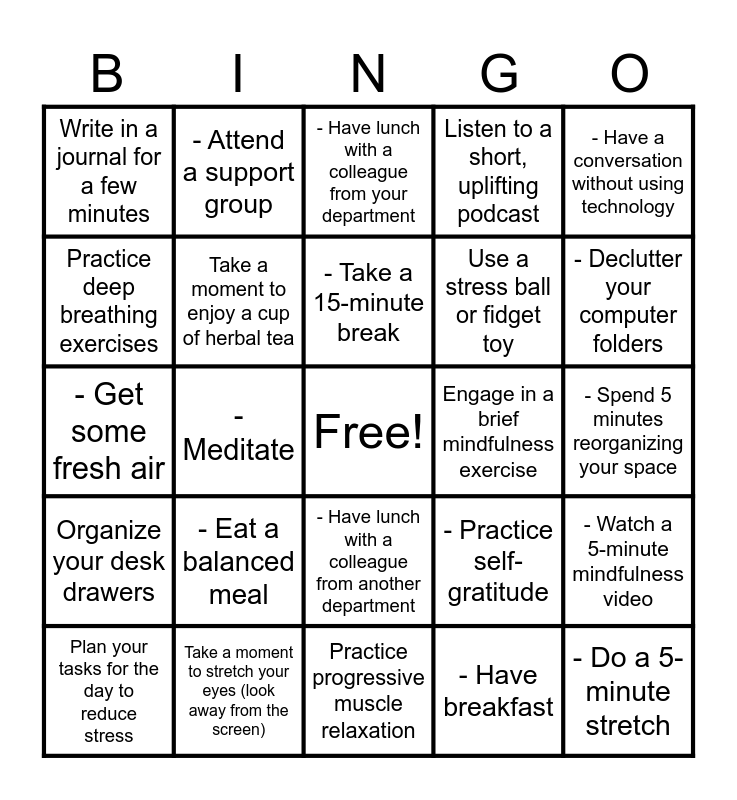 | B | I | N | G | O |
|---|---|---|---|---|
| Write in a journal for a few minutes | - Attend a support group | - Have lunch with a colleague from your department | Listen to a short, uplifting podcast | - Have a conversation without using technology |
| Practice deep breathing exercises | Take a moment to enjoy a cup of herbal tea | - Take a 15-minute break | Use a stress ball or fidget toy | - Declutter your computer folders |
| - Get some fresh air | - Meditate | Free! | Engage in a brief mindfulness exercise | - Spend 5 minutes reorganizing your space |
| Organize your desk drawers | - Eat a balanced meal | - Have lunch with a colleague from another department | - Practice self-gratitude | - Watch a 5-minute mindfulness video |
| Plan your tasks for the day to reduce stress | Take a moment to stretch your eyes (look away from the screen) | Practice progressive muscle relaxation | - Have breakfast | - Do a 5-minute stretch |